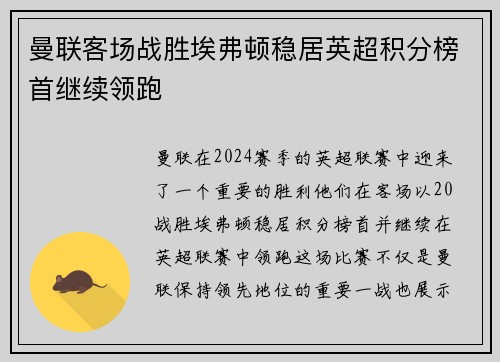 曼联客场战胜埃弗顿稳居英超积分榜首继续领跑

曼联在2024赛季的英超联赛中迎来了一个重要的胜利他们在客场以20战胜埃弗顿稳居积分榜首并继续在英超联赛中领跑这场比赛不仅是曼联保持领先地位的重要一战也展示